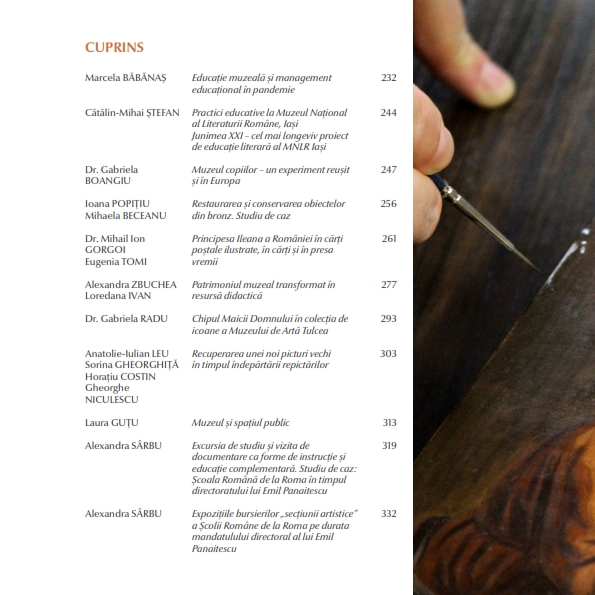 CUPRINS

| | | |
|---|---|---|
| Marcela BĂBĂNAȘ | Educație muzeală și management educațional în pandemie | 232 |
| Cătălin-Mihai ȘTEFAN | Practici educative la Muzeul Național al Literaturii Române, Iași Junimea XXI – cel mai longeviv proiect de educație literară al MNLR Iași | 244 |
| Dr. Gabriela BOANGIU | Muzeul copiilor – un experiment reușit și în Europa | 247 |
| Ioana POPIȚIU Mihaela BECEANU | Restaurarea și conservarea obiectelor din bronz. Studiu de caz | 256 |
| Dr. Mihail Ion GORGOI Eugenia TOMI | Principesa Ileana a României în cărți poștale ilustrate, în cărți și în presa vremii | 261 |
| Alexandra ZBUCHEA Loredana IVAN | Patrimoniul muzeal transformat în resursă didactică | 277 |
| Dr. Gabriela RADU | Chipul Maicii Domnului în colecția de icoane a Muzeului de Artă Tulcea | 293 |
| Anatolie-Iulian LEU Sorina GHEORGHIȚĂ Horațiu COSTIN Gheorghe NICULESCU | Recuperarea unei noi picturi vechi în timpul îndepărtării repictărilor | 303 |
| Laura GUȚU | Muzeul și spațiul public | 313 |
| Alexandra SÂRBU | Excursia de studiu și vizita de documentare ca forme de instrucție și educație complementară. Studiu de caz: Școala Română de la Roma în timpul directoratului lui Emil Panaitescu | 319 |
| Alexandra SÂRBU | Expozițiile bursierilor „secțiunii artistice” a Școlii Române de la Roma pe durata mandatului directoral al lui Emil Panaitescu | 332 |